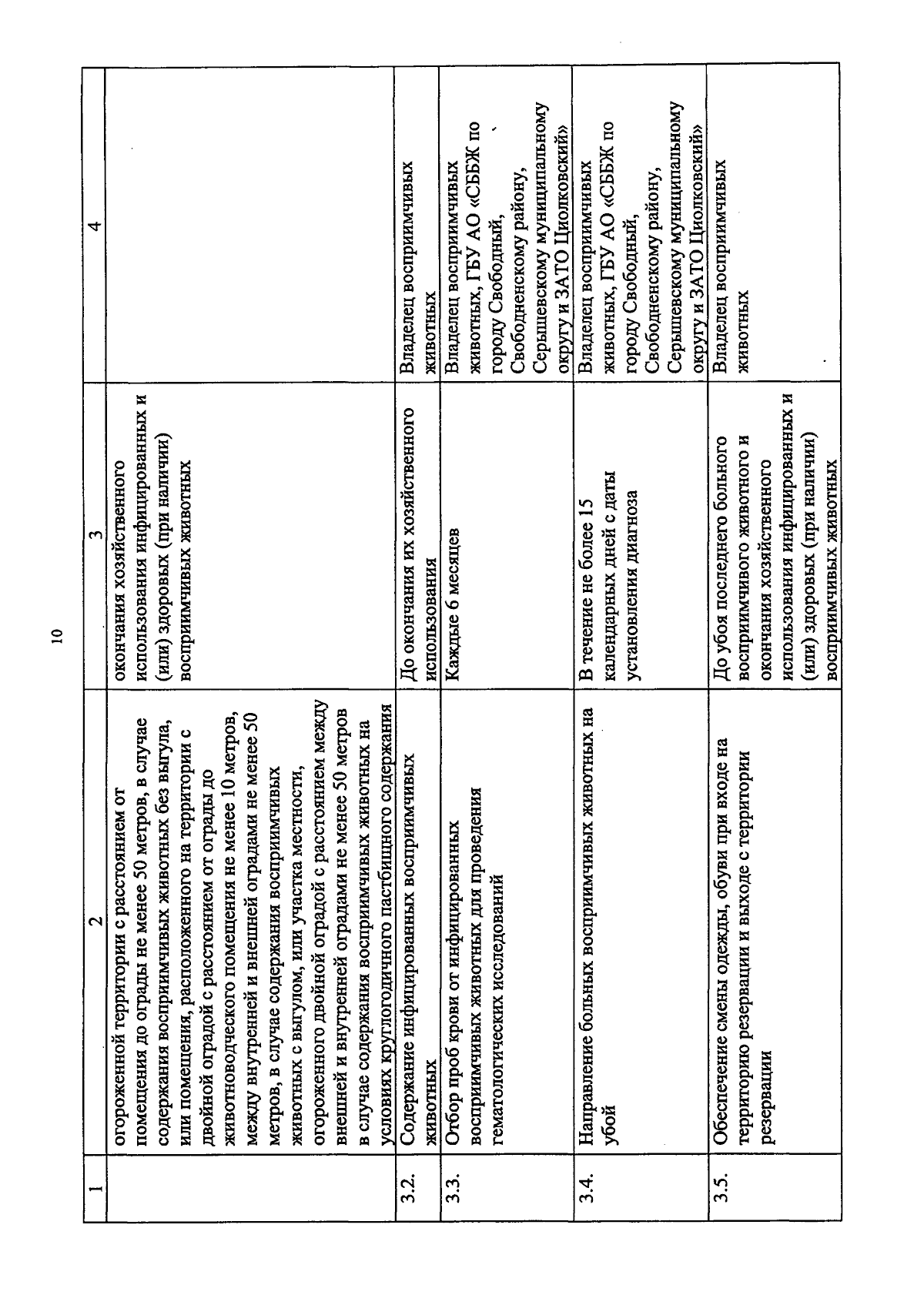 10

| 1 | 2 | 3 | 4 |
|---|---|---|---|
| | огороженной территории с расстоянием от помещения до ограды не менее 50 метров, в случае содержания восприимчивых животных без выгула, или помещения, расположенного на территории с двойной оградой с расстоянием от ограды до животноводческого помещения не менее 10 метров, между внутренней и внешней оградами не менее 50 метров, в случае содержания восприимчивых животных с выгулом, или участка местности, огороженного двойной оградой с расстоянием между внешней и внутренней оградами не менее 50 метров в случае содержания восприимчивых животных на условиях круглогодичного пастбищного содержания | окончания хозяйственного использования инфицированных и (или) здоровых (при наличии) восприимчивых животных | |
| 3.2. | Содержание инфицированных восприимчивых животных | До окончания их хозяйственного использования | Владелец восприимчивых животных |
| 3.3. | Отбор проб крови от инфицированных восприимчивых животных для проведения гематологических исследований | Каждые 6 месяцев | Владелец восприимчивых животных, ГБУ АО «СББЖ по городу Свободный, Свободненскому району, Серышевскому муниципальному округу и ЗАТО Циолковский» |
| 3.4. | Направление больных восприимчивых животных на убой | В течение не более 15 календарных дней с даты установления диагноза | Владелец восприимчивых животных, ГБУ АО «СББЖ по городу Свободный, Свободненскому району, Серышевскому муниципальному округу и ЗАТО Циолковский» |
| 3.5. | Обеспечение смены одежды, обуви при входе на территорию резервации и выходе с территории резервации | До убоя последнего больного восприимчивого животного и окончания хозяйственного использования инфицированных и (или) здоровых (при наличии) восприимчивых животных | Владелец восприимчивых животных |